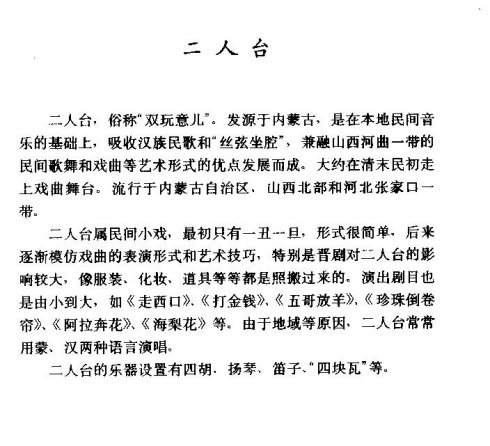 二 人 台

二人台，俗称“双玩意儿”。发源于内蒙古，是在本地民间音乐的基础上，吸收汉族民歌和“丝弦坐腔”，兼融山西河曲一带的民间歌舞和戏曲等艺术形式的优点发展而成。大约在清末民初走上戏曲舞台。流行于内蒙古自治区、山西北部和河北张家口一带。

二人台属民间小戏，最初只有一丑一旦，形式很简单，后来逐渐模仿戏曲的表演形式和艺术技巧，特别是晋剧对二人台的影响较大，像服装、化妆、道具等等都是照搬过来的。演出剧目也是由小到大，如《走西口》、《打金钱》、《五哥放羊》、《珍珠倒卷帘》、《阿拉奔花》、《海梨花》等。由于地域等原因，二人台常常用蒙、汉两种语言演唱。

二人台的乐器设置有四胡、扬琴、笛子、“四块瓦”等。